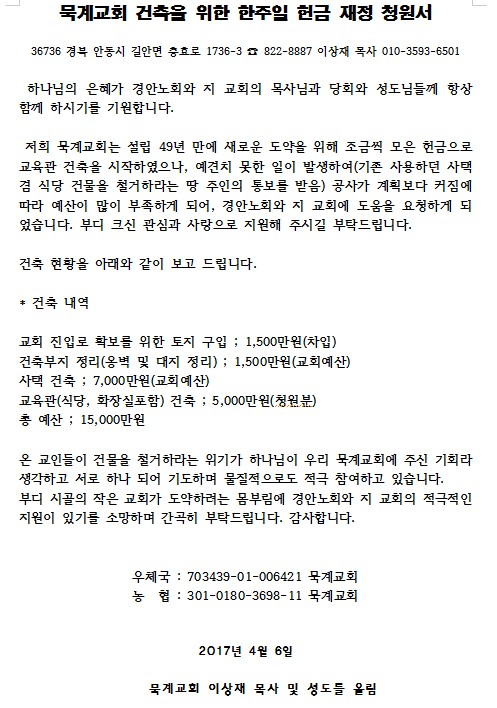 묵계교회 건축을 위한 한주일 헌금 재정 청원서

36736 경북 안동시 길안면 충효로 1736-3 ☎ 822-8887 이상재 목사 010-3593-6501

하나님의 은혜가 경안노회와 지 교회의 목사님과 당회와 성도님들께 항상 함께 하시기를 기원합니다.

저희 묵계교회는 설립 49년 만에 새로운 도약을 위해 조금씩 모은 헌금으로 교육관 건축을 시작하였으나, 예견치 못한 일이 발생하여(기존 사용하던 사택 겸 식당 건물을 철거하라는 땅 주인의 통보를 받음) 공사가 계획보다 커짐에 따라 예산이 많이 부족하게 되어, 경안노회와 지 교회에 도움을 요청하게 되었습니다. 부디 크신 관심과 사랑으로 지원해 주시길 부탁드립니다.

건축 현황을 아래와 같이 보고 드립니다.

* 건축 내역

교회 진입로 확보를 위한 토지 구입 ; 1,500만원(차입)
건축부지 정리(옹벽 및 대지 정리) ; 1,500만원(교회예산)
사택 건축 ; 7,000만원(교회예산)
교육관(식당, 화장실포함) 건축 ; 5,000만원(청원분)
총 예산 ; 15,000만원

온 교인들이 건물을 철거하라는 위기가 하나님이 우리 묵계교회에 주신 기회라 생각하고 서로 하나 되어 기도하며 물질적으로도 적극 참여하고 있습니다.
부디 시골의 작은 교회가 도약하려는 몸부림에 경안노회와 지 교회의 적극적인 지원이 있기를 소망하며 간곡히 부탁드립니다. 감사합니다.

우체국 : 703439-01-006421 묵계교회
농 협 : 301-0180-3698-11 묵계교회

2017년 4월 6일

묵계교회 이상재 목사 및 성도들 올림